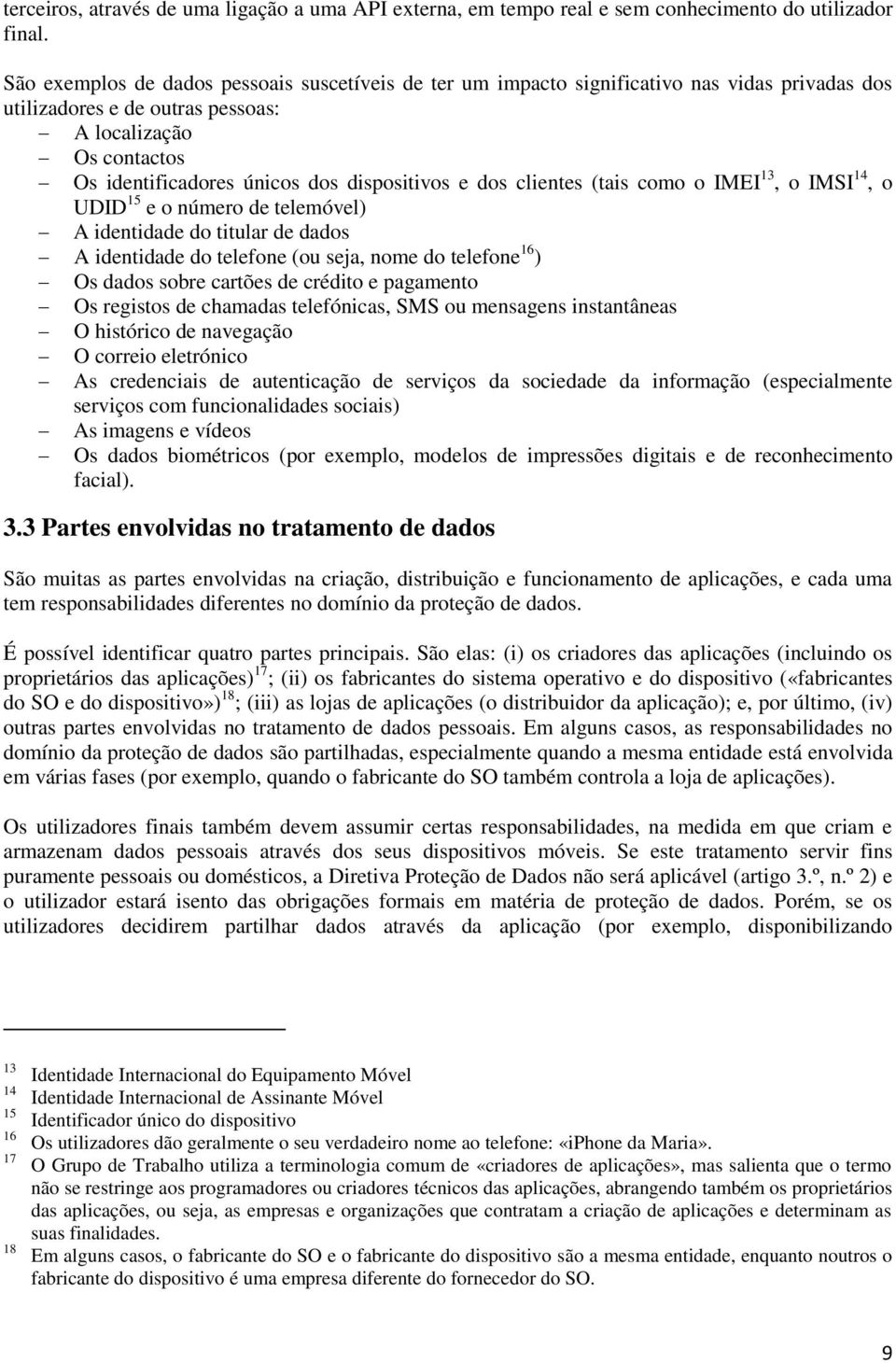 terceiros, através de uma ligação a uma API externa, em tempo real e sem conhecimento do utilizador final.

São exemplos de dados pessoais suscetíveis de ter um impacto significativo nas vidas privadas dos utilizadores e de outras pessoas:
– A localização
– Os contactos
– Os identificadores únicos dos dispositivos e dos clientes (tais como o IMEI$^{13}$, o IMSI$^{14}$, o UDID$^{15}$ e o número de telemóvel)
– A identidade do titular de dados
– A identidade do telefone (ou seja, nome do telefone$^{16}$)
– Os dados sobre cartões de crédito e pagamento
– Os registos de chamadas telefónicas, SMS ou mensagens instantâneas
– O histórico de navegação
– O correio eletrónico
– As credenciais de autenticação de serviços da sociedade da informação (especialmente serviços com funcionalidades sociais)
– As imagens e vídeos
– Os dados biométricos (por exemplo, modelos de impressões digitais e de reconhecimento facial).

3.3 Partes envolvidas no tratamento de dados

São muitas as partes envolvidas na criação, distribuição e funcionamento de aplicações, e cada uma tem responsabilidades diferentes no domínio da proteção de dados.

É possível identificar quatro partes principais. São elas: (i) os criadores das aplicações (incluindo os proprietários das aplicações)$^{17}$; (ii) os fabricantes do sistema operativo e do dispositivo («fabricantes do SO e do dispositivo»)$^{18}$; (iii) as lojas de aplicações (o distribuidor da aplicação); e, por último, (iv) outras partes envolvidas no tratamento de dados pessoais. Em alguns casos, as responsabilidades no domínio da proteção de dados são partilhadas, especialmente quando a mesma entidade está envolvida em várias fases (por exemplo, quando o fabricante do SO também controla a loja de aplicações).

Os utilizadores finais também devem assumir certas responsabilidades, na medida em que criam e armazenam dados pessoais através dos seus dispositivos móveis. Se este tratamento servir fins puramente pessoais ou domésticos, a Diretiva Proteção de Dados não será aplicável (artigo 3.º, n.º 2) e o utilizador estará isento das obrigações formais em matéria de proteção de dados. Porém, se os utilizadores decidirem partilhar dados através da aplicação (por exemplo, disponibilizando

13 Identidade Internacional do Equipamento Móvel
14 Identidade Internacional de Assinante Móvel
15 Identificador único do dispositivo
16 Os utilizadores dão geralmente o seu verdadeiro nome ao telefone: «iPhone da Maria».
17 O Grupo de Trabalho utiliza a terminologia comum de «criadores de aplicações», mas salienta que o termo não se restringe aos programadores ou criadores técnicos das aplicações, abrangendo também os proprietários das aplicações, ou seja, as empresas e organizações que contratam a criação de aplicações e determinam as suas finalidades.
18 Em alguns casos, o fabricante do SO e o fabricante do dispositivo são a mesma entidade, enquanto noutros o fabricante do dispositivo é uma empresa diferente do fornecedor do SO.

9